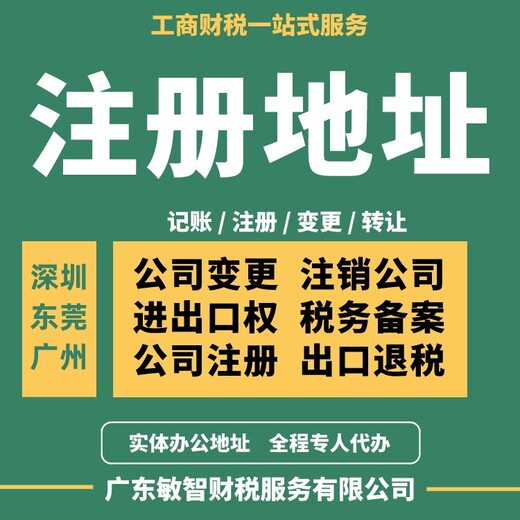 工商财税一站式服务

注册地址

记账 / 注册 / 变更 / 转让

深圳
东莞
广州

公司变更 注销公司
进出口权 税务备案
公司注册 出口退税

实体办公地址 全程专人代办

广东敏智财税服务有限公司